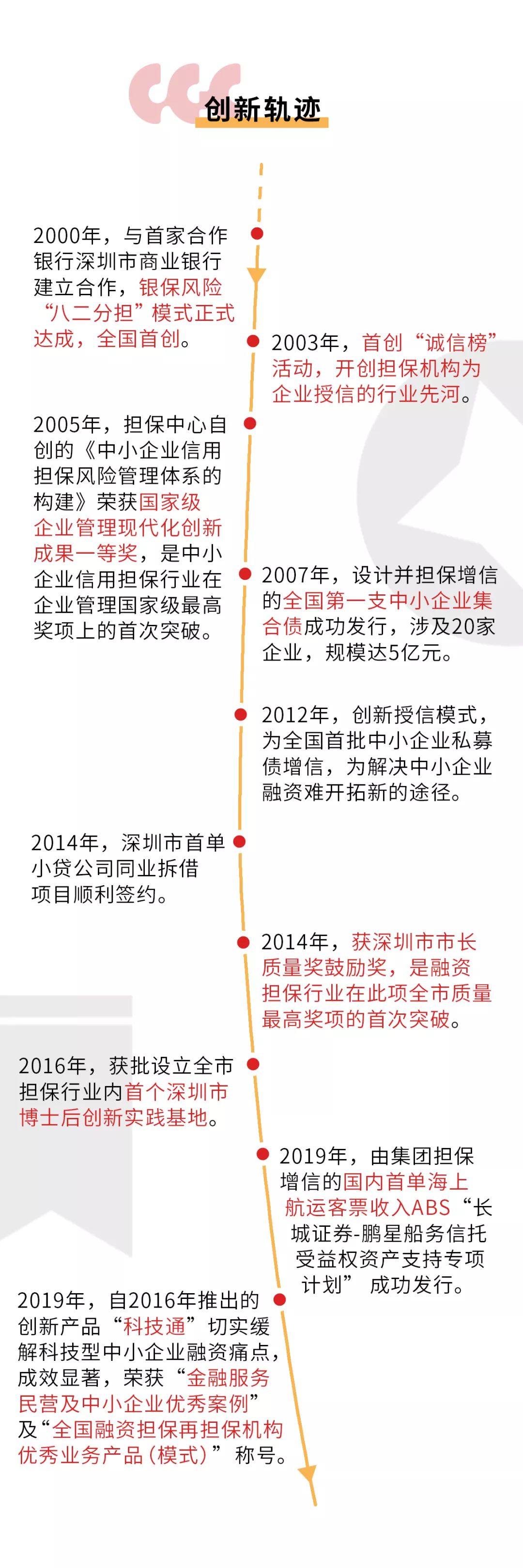 创新轨迹

2000年，与首家合作银行深圳市商业银行建立合作，银保风险“八二分担”模式正式达成，全国首创。

2003年，首创“诚信榜”活动，开创担保机构为企业授信的行业先河。

2005年，担保中心自创的《中小企业信用担保风险管理体系的构建》荣获国家级企业管理现代化创新成果一等奖，是中小企业信用担保行业在企业管理国家级最高奖项上的首次突破。

2007年，设计并担保增信的全国第一支中小企业集合债成功发行，涉及20家企业，规模达5亿元。

2012年，创新授信模式，为全国首批中小企业私募债增信，为解决中小企业融资难开拓新的途径。

2014年，深圳市首单小贷公司同业拆借项目顺利签约。

2014年，获深圳市市长质量奖鼓励奖，是融资担保行业在此项全市质量最高奖项的首次突破。

2016年，获批设立全市担保行业内首个深圳市博士后创新实践基地。

2019年，由集团担保增信的国内首单海上航运客票收入ABS“长城证券-鹏星船务信托受益权资产支持专项计划” 成功发行。

2019年，自2016年推出的创新产品“科技通”切实缓解科技型中小企业融资痛点，成效显著，荣获“金融服务民营及中小企业优秀案例”及“全国融资担保再担保机构优秀业务产品（模式）”称号。